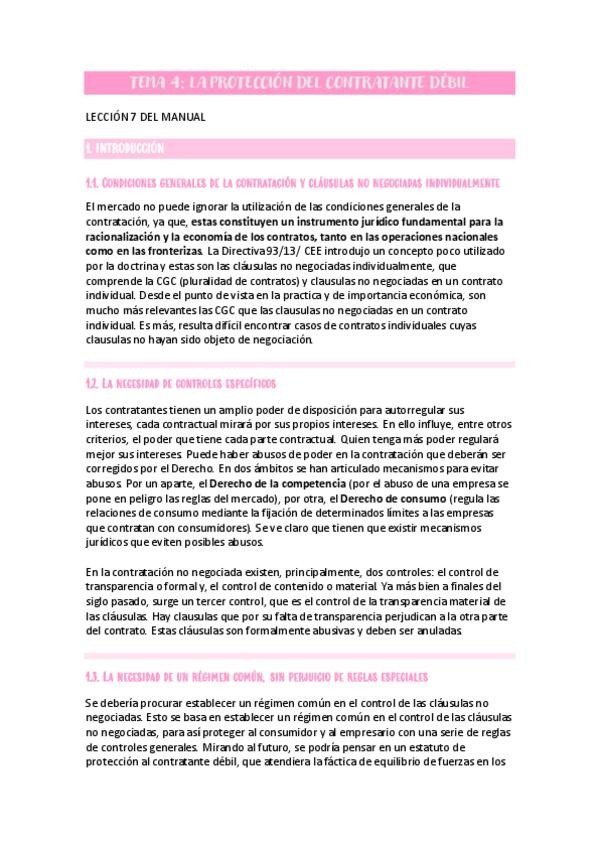 TEMA 4: LA PROTECCIÓN DEL CONTRATANTE DÉBIL

LECCIÓN 7 DEL MANUAL

1. INTRODUCCIÓN

1.1. CONDICIONES GENERALES DE LA CONTRATACIÓN Y CLÁUSULAS NO NEGOCIADAS INDIVIDUALMENTE

El mercado no puede ignorar la utilización de las condiciones generales de la contratación, ya que, estas constituyen un instrumento jurídico fundamental para la racionalización y la economía de los contratos, tanto en las operaciones nacionales como en las fronterizas. La Directiva 93/13/ CEE introdujo un concepto poco utilizado por la doctrina y estas son las cláusulas no negociadas individualmente, que comprende la CGC (pluralidad de contratos) y clausulas no negociadas en un contrato individual. Desde el punto de vista en la practica y de importancia económica, son mucho más relevantes las CGC que las clausulas no negociadas en un contrato individual. Es más, resulta difícil encontrar casos de contratos individuales cuyas clausulas no hayan sido objeto de negociación.

1.2. LA NECESIDAD DE CONTROLES ESPECÍFICOS

Los contratantes tienen un amplio poder de disposición para autorregular sus intereses, cada contractual mirará por sus propios intereses. En ello influye, entre otros criterios, el poder que tiene cada parte contractual. Quien tenga más poder regulará mejor sus intereses. Puede haber abusos de poder en la contratación que deberán ser corregidos por el Derecho. En dos ámbitos se han articulado mecanismos para evitar abusos. Por un aparte, el Derecho de la competencia (por el abuso de una empresa se pone en peligro las reglas del mercado), por otra, el Derecho de consumo (regula las relaciones de consumo mediante la fijación de determinados límites a las empresas que contratan con consumidores). Se ve claro que tienen que existir mecanismos jurídicos que eviten posibles abusos.

En la contratación no negociada existen, principalmente, dos controles: el control de transparencia o formal y, el control de contenido o material. Ya más bien a finales del siglo pasado, surge un tercer control, que es el control de la transparencia material de las cláusulas. Hay clausulas que por su falta de transparencia perjudican a la otra parte del contrato. Estas cláusulas son formalmente abusivas y deben ser anuladas.

1.3. LA NECESIDAD DE UN RÉGIMEN COMÚN, SIN PERJUICIO DE REGLAS ESPECIALES

Se debería procurar establecer un régimen común en el control de las cláusulas no negociadas. Esto se basa en establecer un régimen común en el control de las cláusulas no negociadas, para así proteger al consumidor y al empresario con una serie de reglas de controles generales. Mirando al futuro, se podría pensar en un estatuto de protección al contratante débil, que atendiera la fáctica de equilibrio de fuerzas en los